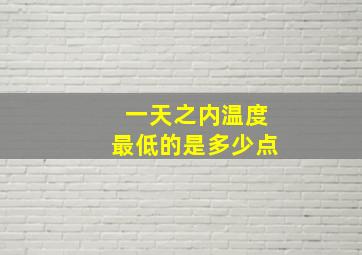 一天之内温度
最低的是多少点